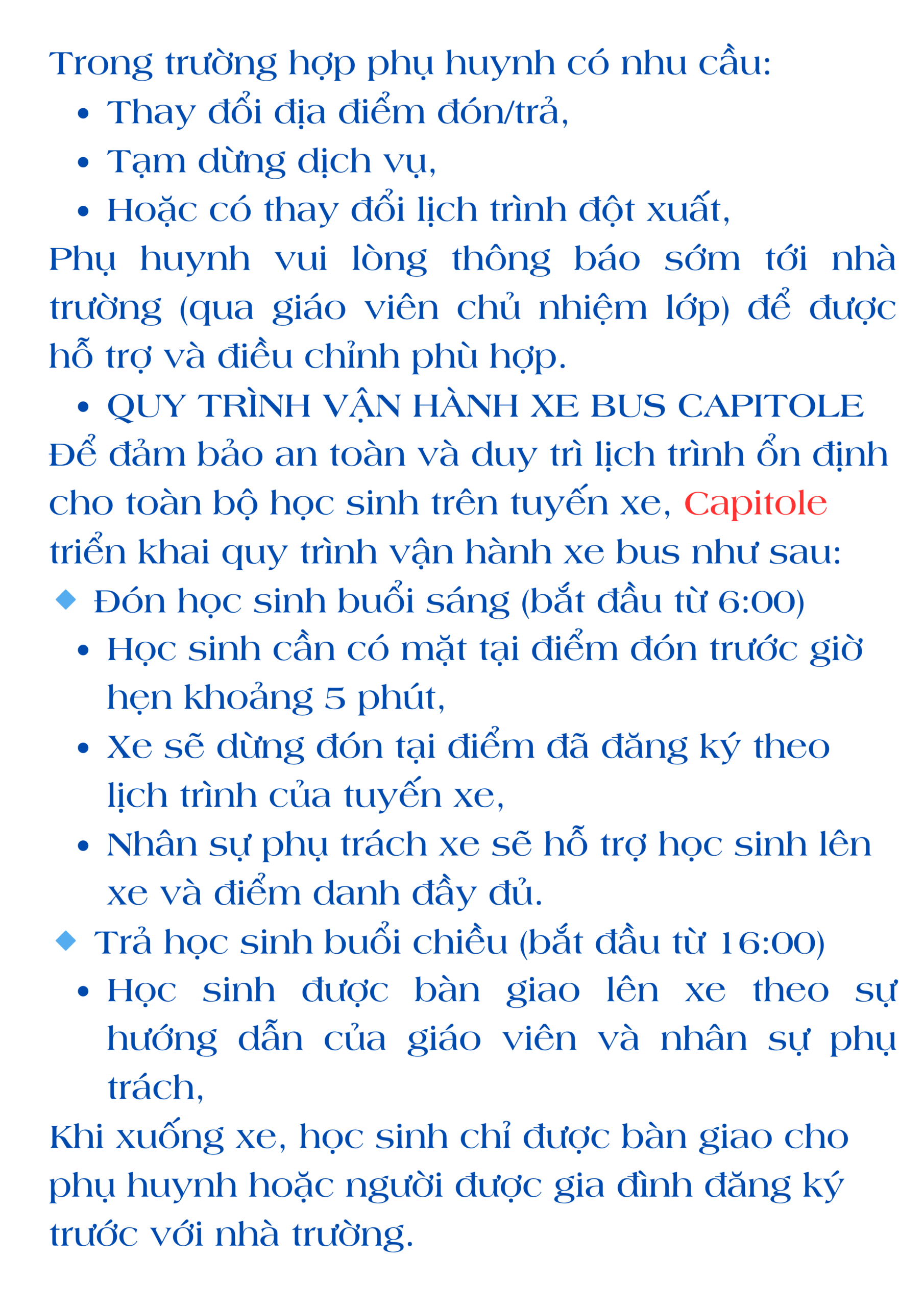 Trong trường hợp phụ huynh có nhu cầu:

- Thay đổi địa điểm đón/trả,
- Tạm dừng dịch vụ,
- Hoặc có thay đổi lịch trình đột xuất,

Phụ huynh vui lòng thông báo sớm tới nhà trường (qua giáo viên chủ nhiệm lớp) để được hỗ trợ và điều chỉnh phù hợp.

- QUY TRÌNH VẬN HÀNH XE BUS CAPITOLE

Để đảm bảo an toàn và duy trì lịch trình ổn định cho toàn bộ học sinh trên tuyến xe, Capitole triển khai quy trình vận hành xe bus như sau:

◆ Đón học sinh buổi sáng (bắt đầu từ 6:00)

- Học sinh cần có mặt tại điểm đón trước giờ hẹn khoảng 5 phút,
- Xe sẽ dừng đón tại điểm đã đăng ký theo lịch trình của tuyến xe,
- Nhân sự phụ trách xe sẽ hỗ trợ học sinh lên xe và điểm danh đầy đủ.

◆ Trả học sinh buổi chiều (bắt đầu từ 16:00)

- Học sinh được bàn giao lên xe theo sự hướng dẫn của giáo viên và nhân sự phụ trách,

Khi xuống xe, học sinh chỉ được bàn giao cho phụ huynh hoặc người được gia đình đăng ký trước với nhà trường.